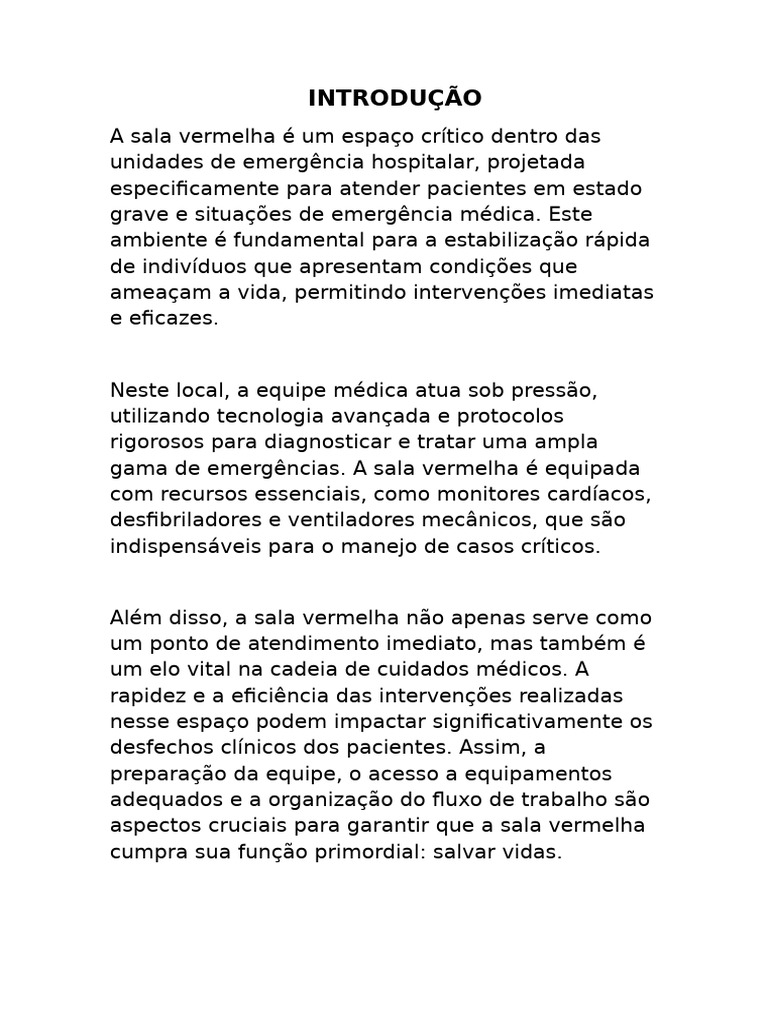 INTRODUÇÃO

A sala vermelha é um espaço crítico dentro das unidades de emergência hospitalar, projetada especificamente para atender pacientes em estado grave e situações de emergência médica. Este ambiente é fundamental para a estabilização rápida de indivíduos que apresentam condições que ameaçam a vida, permitindo intervenções imediatas e eficazes.

Neste local, a equipe médica atua sob pressão, utilizando tecnologia avançada e protocolos rigorosos para diagnosticar e tratar uma ampla gama de emergências. A sala vermelha é equipada com recursos essenciais, como monitores cardíacos, desfibriladores e ventiladores mecânicos, que são indispensáveis para o manejo de casos críticos.

Além disso, a sala vermelha não apenas serve como um ponto de atendimento imediato, mas também é um elo vital na cadeia de cuidados médicos. A rapidez e a eficiência das intervenções realizadas nesse espaço podem impactar significativamente os desfechos clínicos dos pacientes. Assim, a preparação da equipe, o acesso a equipamentos adequados e a organização do fluxo de trabalho são aspectos cruciais para garantir que a sala vermelha cumpra sua função primordial: salvar vidas.